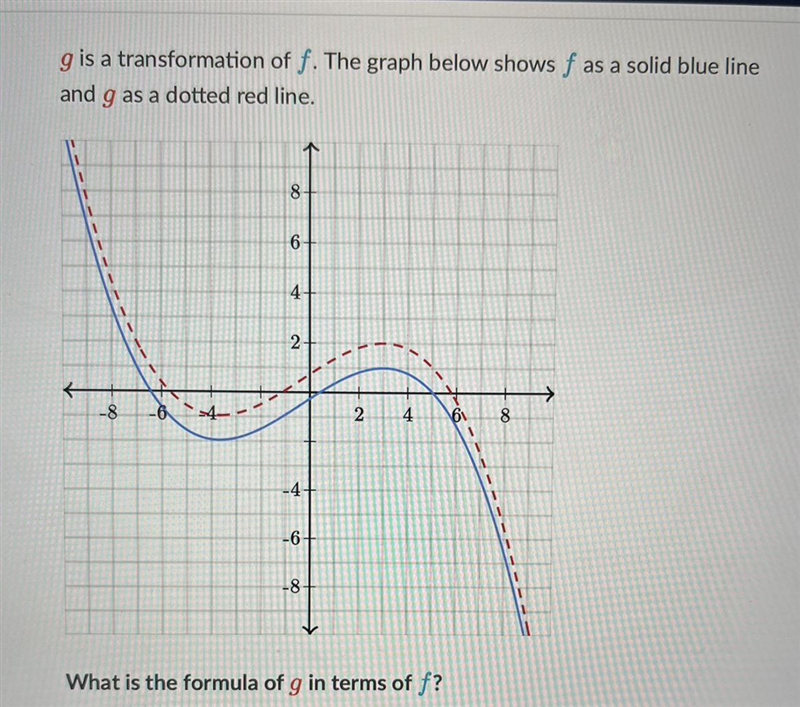 $g$ is a transformation of $f$. The graph below shows $f$ as a solid blue line and $g$ as a dotted red line.

8
6
4
2
-8
-6
-4
2
4
6
8
-4
-6
-8

What is the formula of $g$ in terms of $f$?